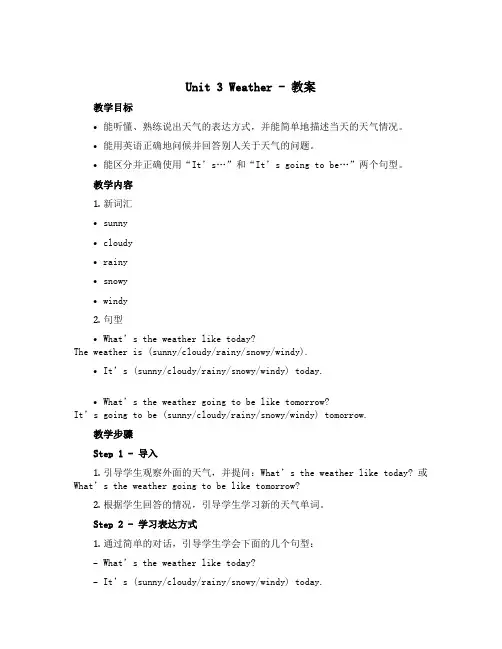 Unit 3 Weather - 教案

教学目标

• 能听懂、熟练说出天气的表达方式，并能简单地描述当天的天气情况。

• 能用英语正确地问候并回答别人关于天气的问题。

• 能区分并正确使用“It’s…”和“It’s going to be…”两个句型。

教学内容

1. 新词汇

• sunny

• cloudy

• rainy

• snowy

• windy

2. 句型

• What’s the weather like today?
The weather is (sunny/cloudy/rainy/snowy/windy).

• It’s (sunny/cloudy/rainy/snowy/windy) today.

• What’s the weather going to be like tomorrow?
It’s going to be (sunny/cloudy/rainy/snowy/windy) tomorrow.

教学步骤

Step 1 - 导入

1. 引导学生观察外面的天气，并提问：What’s the weather like today? 或 What’s the weather going to be like tomorrow?

2. 根据学生回答的情况，引导学生学习新的天气单词。

Step 2 - 学习表达方式

1. 通过简单的对话，引导学生学会下面的几个句型：

- What’s the weather like today?

- It’s (sunny/cloudy/rainy/snowy/windy) today.